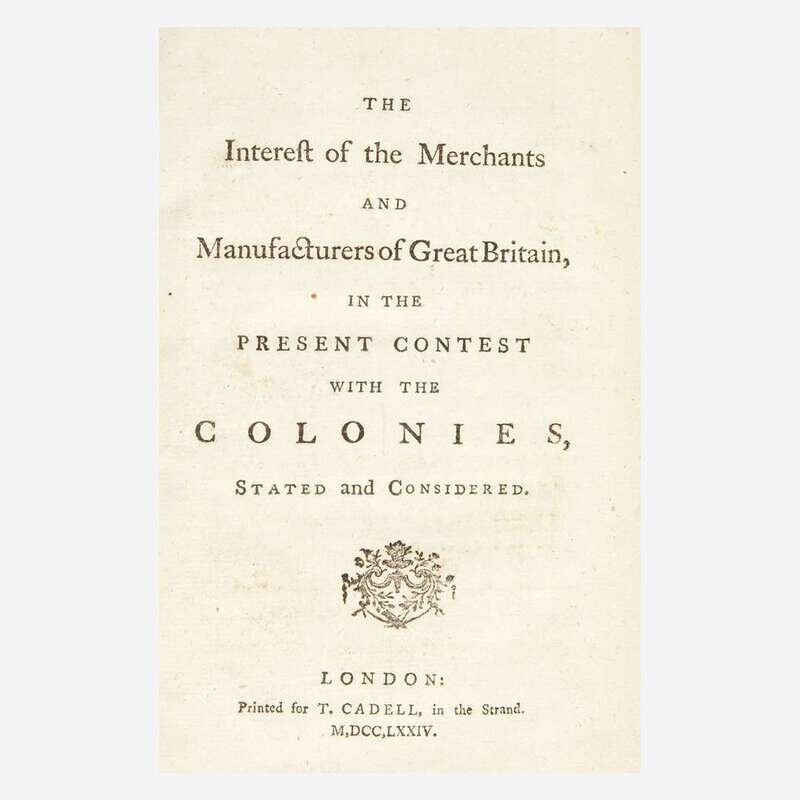 THE
Intereſt of the Merchants
AND
Manufacturers of Great Britain,
IN THE
PRESENT CONTEST
WITH THE
COLONIES,
STATED and CONSIDERED.

LONDON:
Printed for T. CADELL, in the Strand.
M,DCC,LXXIV.